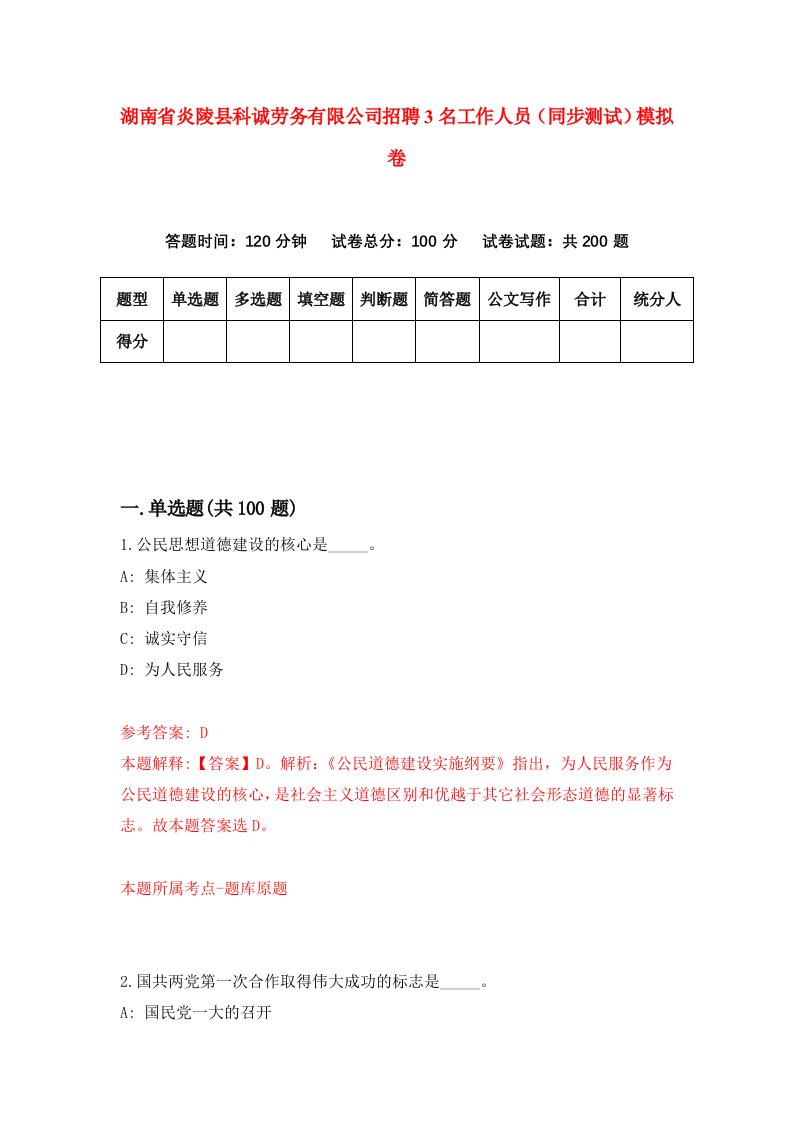 湖南省炎陵县科诚劳务有限公司招聘3名工作人员（同步测试）模拟卷

答题时间：120分钟　试卷总分：100分　试卷试题：共200题

| 题型 | 单选题 | 多选题 | 填空题 | 判断题 | 简答题 | 公文写作 | 合计 | 统分人 |
|---|---|---|---|---|---|---|---|---|
| 得分 | | | | | | | | |

一.单选题(共100题)

1.公民思想道德建设的核心是_____。
A: 集体主义
B: 自我修养
C: 诚实守信
D: 为人民服务

参考答案: D
本题解释:【答案】D。解析:《公民道德建设实施纲要》指出，为人民服务作为公民道德建设的核心，是社会主义道德区别和优越于其它社会形态道德的显著标志。故本题答案选D。

本题所属考点-题库原题

2.国共两党第一次合作取得伟大成功的标志是_____。
A: 国民党一大的召开